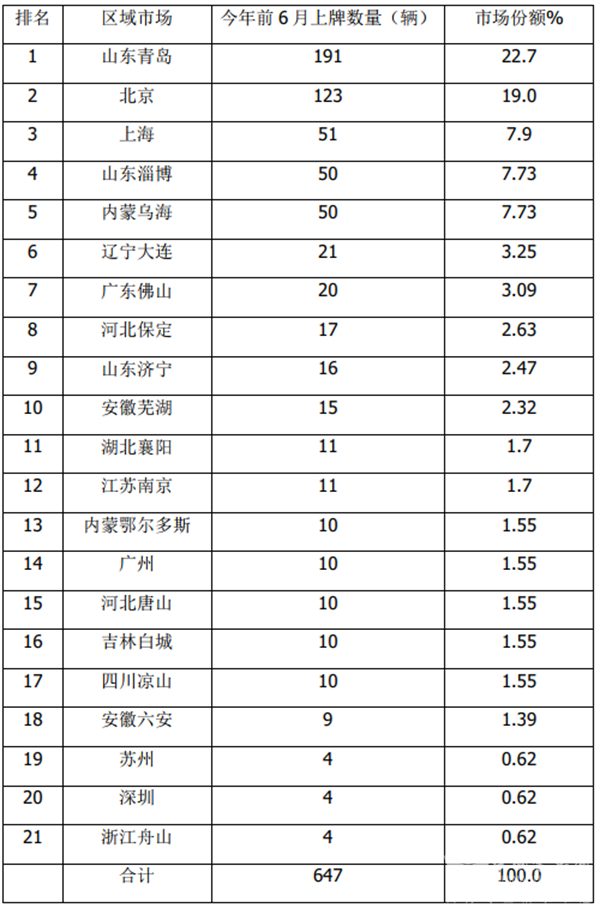 | 排名 | 区域市场 | 今年前6月上牌数量（辆） | 市场份额% |
|---|---|---|---|
| 1 | 山东青岛 | 191 | 22.7 |
| 2 | 北京 | 123 | 19.0 |
| 3 | 上海 | 51 | 7.9 |
| 4 | 山东淄博 | 50 | 7.73 |
| 5 | 内蒙乌海 | 50 | 7.73 |
| 6 | 辽宁大连 | 21 | 3.25 |
| 7 | 广东佛山 | 20 | 3.09 |
| 8 | 河北保定 | 17 | 2.63 |
| 9 | 山东济宁 | 16 | 2.47 |
| 10 | 安徽芜湖 | 15 | 2.32 |
| 11 | 湖北襄阳 | 11 | 1.7 |
| 12 | 江苏南京 | 11 | 1.7 |
| 13 | 内蒙鄂尔多斯 | 10 | 1.55 |
| 14 | 广州 | 10 | 1.55 |
| 15 | 河北唐山 | 10 | 1.55 |
| 16 | 吉林白城 | 10 | 1.55 |
| 17 | 四川凉山 | 10 | 1.55 |
| 18 | 安徽六安 | 9 | 1.39 |
| 19 | 苏州 | 4 | 0.62 |
| 20 | 深圳 | 4 | 0.62 |
| 21 | 浙江舟山 | 4 | 0.62 |
|  | 合计 | 647 | 100.0 |